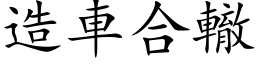 造車合轍